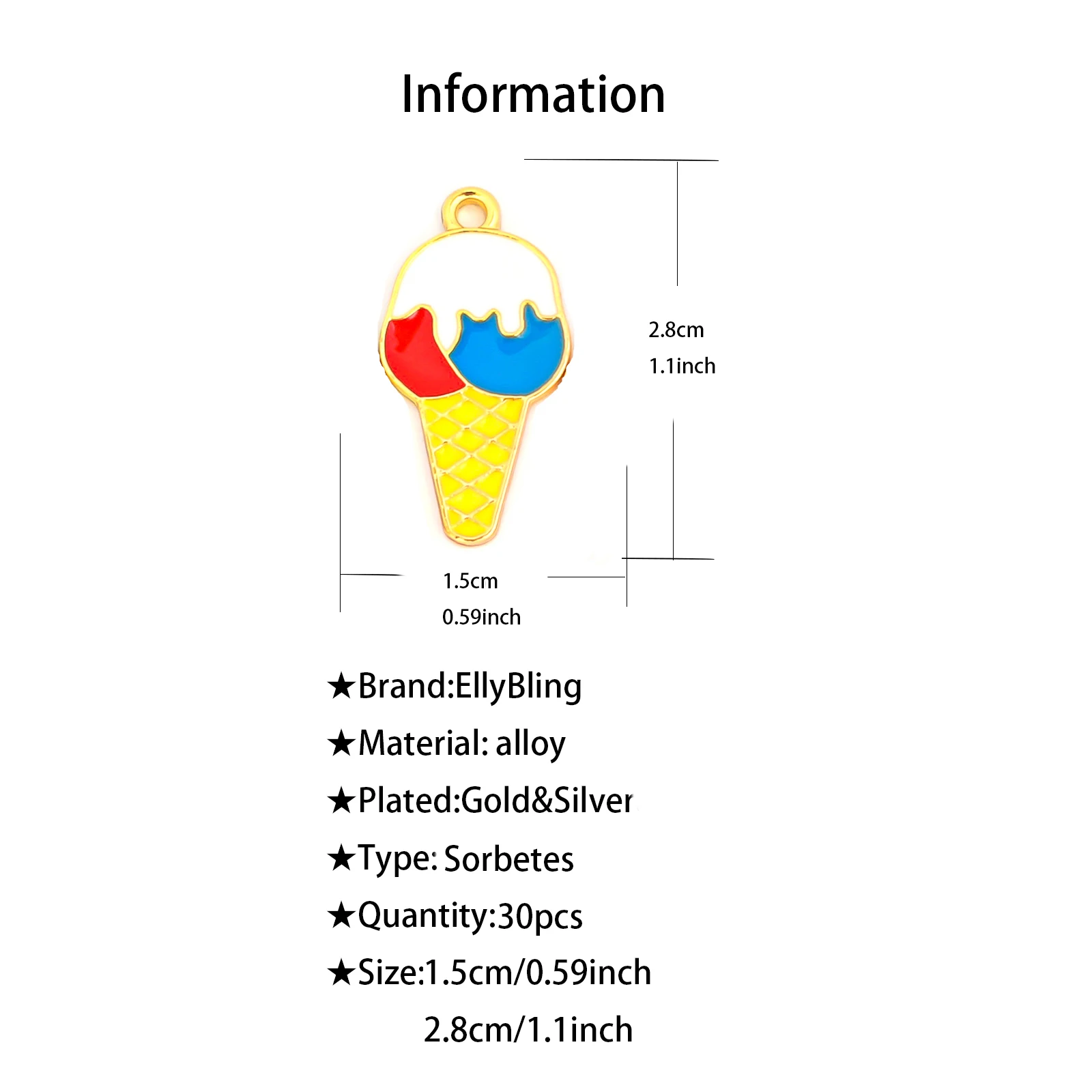 Information

2.8cm
1.1inch

1.5cm
0.59inch

★Brand:EllyBling
★Material: alloy
★Plated:Gold&Silver
★Type: Sorbetes
★Quantity:30pcs
★Size:1.5cm/0.59inch
2.8cm/1.1inch